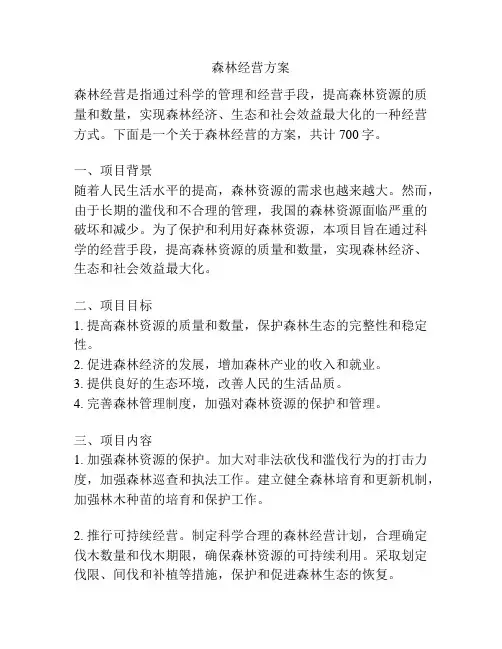 森林经营方案

森林经营是指通过科学的管理和经营手段，提高森林资源的质量和数量，实现森林经济、生态和社会效益最大化的一种经营方式。下面是一个关于森林经营的方案，共计 700 字。

一、项目背景
随着人民生活水平的提高，森林资源的需求也越来越大。然而，由于长期的滥伐和不合理的管理，我国的森林资源面临严重的破坏和减少。为了保护和利用好森林资源，本项目旨在通过科学的经营手段，提高森林资源的质量和数量，实现森林经济、生态和社会效益最大化。

二、项目目标
1. 提高森林资源的质量和数量，保护森林生态的完整性和稳定性。
2. 促进森林经济的发展，增加森林产业的收入和就业。
3. 提供良好的生态环境，改善人民的生活品质。
4. 完善森林管理制度，加强对森林资源的保护和管理。

三、项目内容
1. 加强森林资源的保护。加大对非法砍伐和滥伐行为的打击力度，加强森林巡查和执法工作。建立健全森林培育和更新机制，加强林木种苗的培育和保护工作。

2. 推行可持续经营。制定科学合理的森林经营计划，合理确定伐木数量和伐木期限，确保森林资源的可持续利用。采取划定伐限、间伐和补植等措施，保护和促进森林生态的恢复。